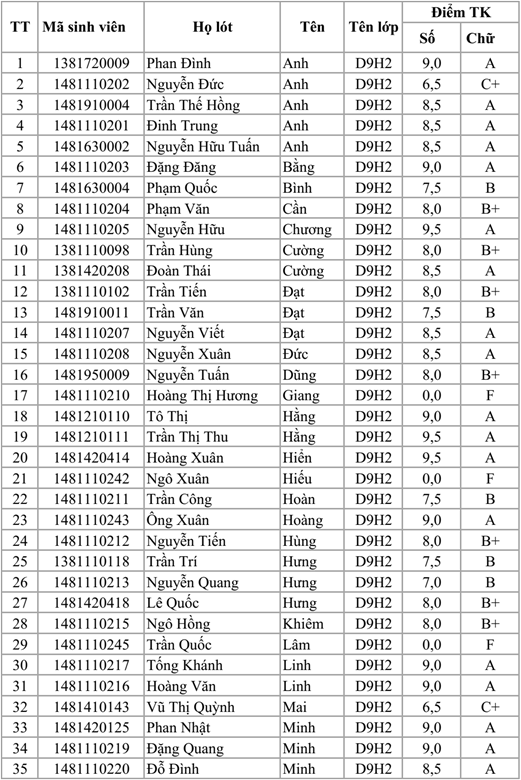 | TT | Mã sinh viên | Họ lót | Tên | Tên lớp | Điểm TK Số | Điểm TK Chữ |
|---|---|---|---|---|---|---|
| 1 | 1381720009 | Phan Đình | Anh | D9H2 | 9,0 | A |
| 2 | 1481110202 | Nguyễn Đức | Anh | D9H2 | 6,5 | C+ |
| 3 | 1481910004 | Trần Thế Hồng | Anh | D9H2 | 8,5 | A |
| 4 | 1481110201 | Đinh Trung | Anh | D9H2 | 8,5 | A |
| 5 | 1481630002 | Nguyễn Hữu Tuấn | Anh | D9H2 | 8,5 | A |
| 6 | 1481110203 | Đặng Đăng | Bằng | D9H2 | 9,0 | A |
| 7 | 1481630004 | Phạm Quốc | Bình | D9H2 | 7,5 | B |
| 8 | 1481110204 | Phạm Văn | Cần | D9H2 | 8,0 | B+ |
| 9 | 1481110205 | Nguyễn Hữu | Chương | D9H2 | 9,5 | A |
| 10 | 1381110098 | Trần Hùng | Cường | D9H2 | 8,0 | B+ |
| 11 | 1381420208 | Đoàn Thái | Cường | D9H2 | 8,5 | A |
| 12 | 1381110102 | Trần Tiến | Đạt | D9H2 | 8,0 | B+ |
| 13 | 1481910011 | Trần Văn | Đạt | D9H2 | 7,5 | B |
| 14 | 1481110207 | Nguyễn Viết | Đạt | D9H2 | 8,5 | A |
| 15 | 1481110208 | Nguyễn Xuân | Đức | D9H2 | 8,5 | A |
| 16 | 1481950009 | Nguyễn Tuấn | Dũng | D9H2 | 8,0 | B+ |
| 17 | 1481110210 | Hoàng Thị Hương | Giang | D9H2 | 0,0 | F |
| 18 | 1481210110 | Tô Thị | Hằng | D9H2 | 9,0 | A |
| 19 | 1481210111 | Trần Thị Thu | Hằng | D9H2 | 9,5 | A |
| 20 | 1481420414 | Hoàng Xuân | Hiển | D9H2 | 9,5 | A |
| 21 | 1481110242 | Ngô Xuân | Hiếu | D9H2 | 0,0 | F |
| 22 | 1481110211 | Trần Công | Hoàn | D9H2 | 7,5 | B |
| 23 | 1481110243 | Ông Xuân | Hoàng | D9H2 | 9,0 | A |
| 24 | 1481110212 | Nguyễn Tiến | Hùng | D9H2 | 8,0 | B+ |
| 25 | 1381110118 | Trần Trí | Hưng | D9H2 | 7,5 | B |
| 26 | 1481110213 | Nguyễn Quang | Hưng | D9H2 | 7,0 | B |
| 27 | 1481420418 | Lê Quốc | Hưng | D9H2 | 8,0 | B+ |
| 28 | 1481110215 | Ngô Hồng | Khiêm | D9H2 | 8,0 | B+ |
| 29 | 1481110245 | Trần Quốc | Lâm | D9H2 | 0,0 | F |
| 30 | 1481110217 | Tống Khánh | Linh | D9H2 | 9,0 | A |
| 31 | 1481110216 | Hoàng Văn | Linh | D9H2 | 9,0 | A |
| 32 | 1481410143 | Vũ Thị Quỳnh | Mai | D9H2 | 6,5 | C+ |
| 33 | 1481420125 | Phan Nhật | Minh | D9H2 | 9,0 | A |
| 34 | 1481110219 | Đặng Quang | Minh | D9H2 | 9,0 | A |
| 35 | 1481110220 | Đỗ Đình | Minh | D9H2 | 8,5 | A |